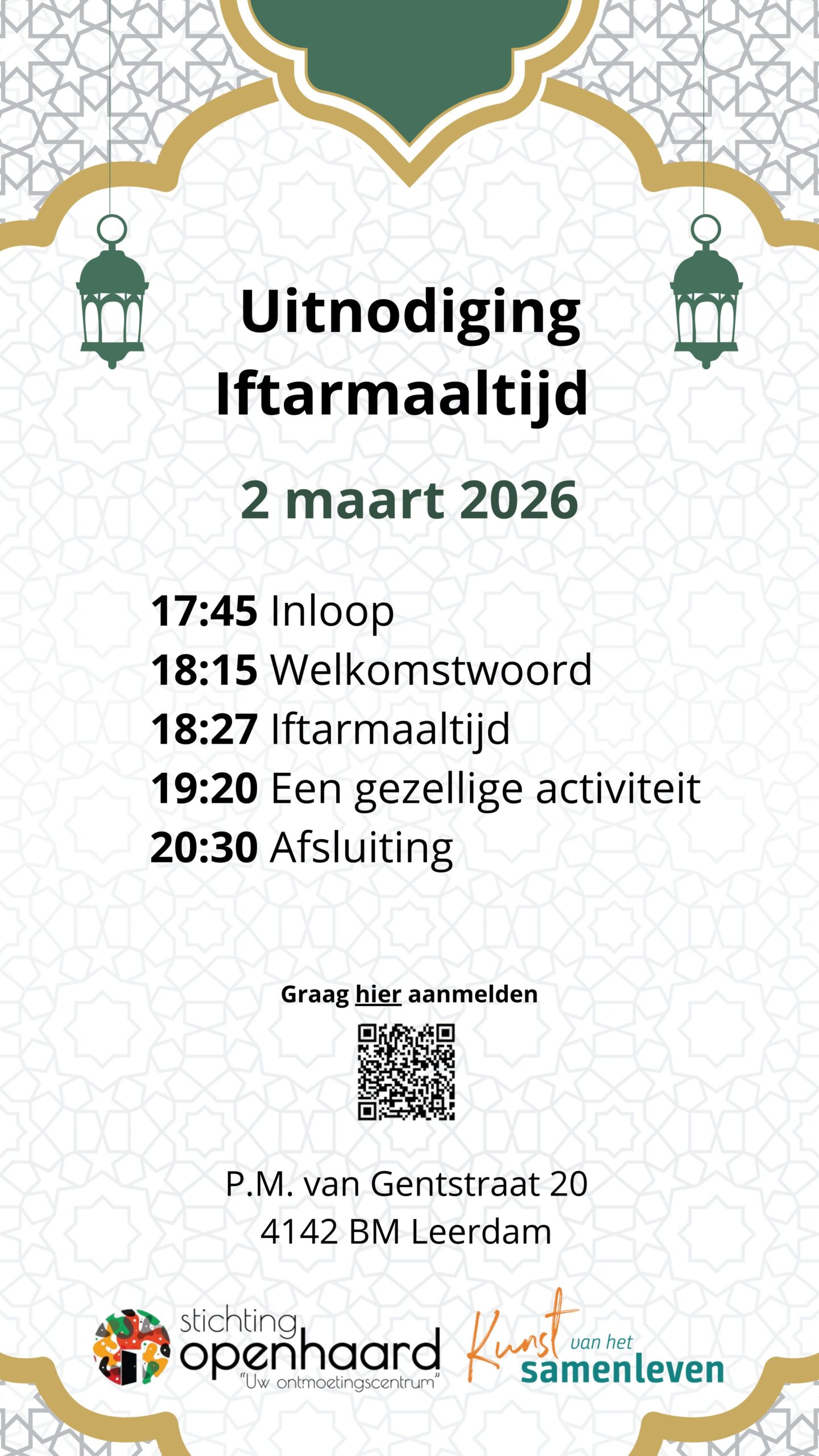 Uitnodiging
Iftarmaaltijd

2 maart 2026

17:45 Inloop
18:15 Welkomstwoord
18:27 Iftarmaaltijd
19:20 Een gezellige activiteit
20:30 Afsluiting

Graag hier aanmelden

P.M. van Gentstraat 20
4142 BM Leerdam

stichting openhaard "Uw ontmoetingscentrum"

Kunst van het samenleven